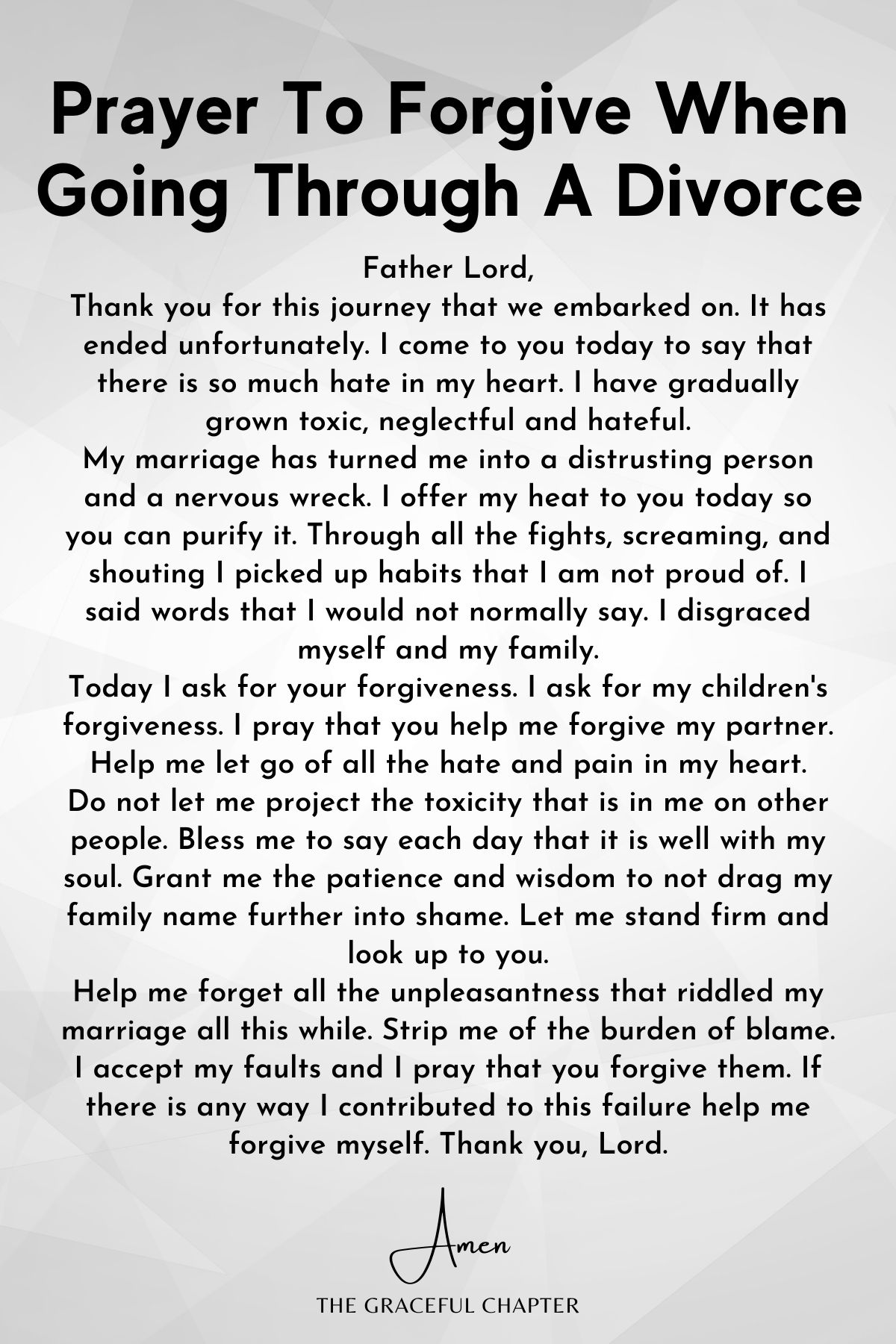 Prayer To Forgive When Going Through A Divorce

Father Lord,
Thank you for this journey that we embarked on. It has ended unfortunately. I come to you today to say that there is so much hate in my heart. I have gradually grown toxic, neglectful and hateful.
My marriage has turned me into a distrusting person and a nervous wreck. I offer my heat to you today so you can purify it. Through all the fights, screaming, and shouting I picked up habits that I am not proud of. I said words that I would not normally say. I disgraced myself and my family.
Today I ask for your forgiveness. I ask for my children's forgiveness. I pray that you help me forgive my partner. Help me let go of all the hate and pain in my heart. Do not let me project the toxicity that is in me on other people. Bless me to say each day that it is well with my soul. Grant me the patience and wisdom to not drag my family name further into shame. Let me stand firm and look up to you.
Help me forget all the unpleasantness that riddled my marriage all this while. Strip me of the burden of blame. I accept my faults and I pray that you forgive them. If there is any way I contributed to this failure help me forgive myself. Thank you, Lord.

Amen

THE GRACEFUL CHAPTER